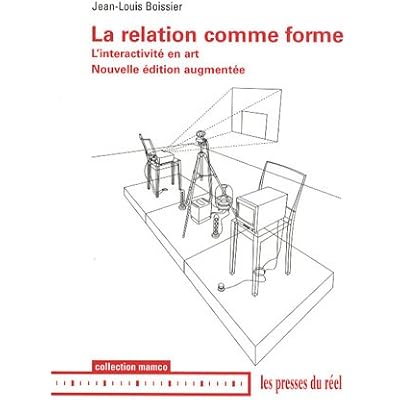 Jean-Louis Boissier

La relation comme forme
L'interactivité en art
Nouvelle édition augmentée

collection mamco

les presses du réel